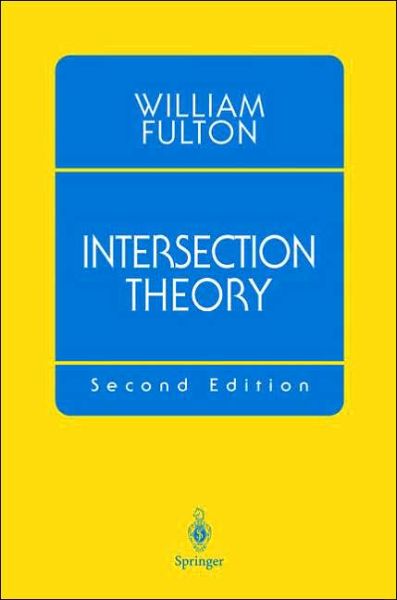 WILLIAM
FULTON

INTERSECTION
THEORY

Second Edition

Springer